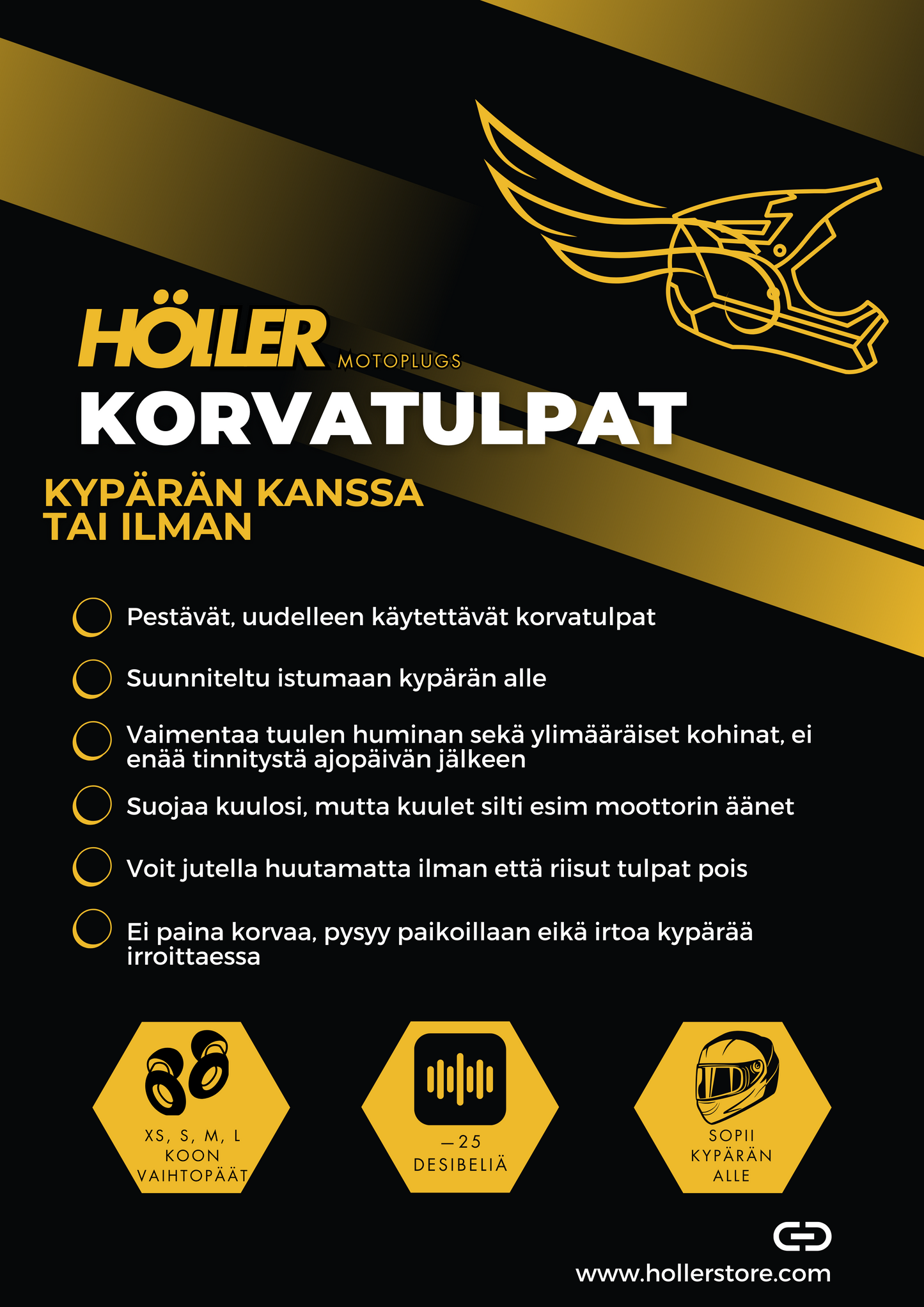 HÖLLER MOTOPLUGS

KORVATULPAT

KYPÄRÄN KANSSA TAI ILMAN

Pestävät, uudelleen käytettävät korvatulpat

Suunniteltu istumaan kypärän alle

Vaimentaa tuulen huminan sekä ylimääräiset kohinat, ei enää tinnitystä ajopäivän jälkeen

Suojaa kuulosi, mutta kuulet silti esim moottorin äänet

Voit jutella huutamatta ilman että riisut tulpat pois

Ei paina korvaa, pysyy paikoillaan eikä irtoa kypärää irroittaessa

XS, S, M, L KOON VAIHTOPÄÄT

—25 DESIBELIÄ

SOPII KYPÄRÄN ALLE

www.hollerstore.com